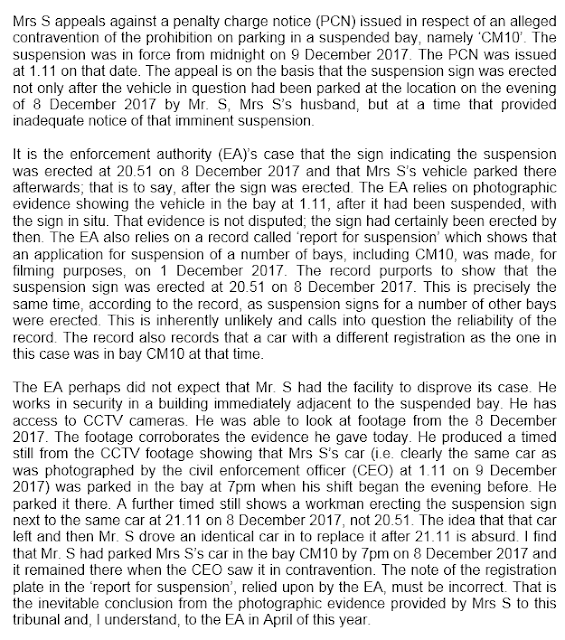 Mrs S appeals against a penalty charge notice (PCN) issued in respect of an alleged contravention of the prohibition on parking in a suspended bay, namely 'CM10'. The suspension was in force from midnight on 9 December 2017. The PCN was issued at 1.11 on that date. The appeal is on the basis that the suspension sign was erected not only after the vehicle in question had been parked at the location on the evening of 8 December 2017 by Mr. S, Mrs S's husband, but at a time that provided inadequate notice of that imminent suspension.

It is the enforcement authority (EA)'s case that the sign indicating the suspension was erected at 20.51 on 8 December 2017 and that Mrs S's vehicle parked there afterwards; that is to say, after the sign was erected. The EA relies on photographic evidence showing the vehicle in the bay at 1.11, after it had been suspended, with the sign in situ. That evidence is not disputed; the sign had certainly been erected by then. The EA also relies on a record called 'report for suspension' which shows that an application for suspension of a number of bays, including CM10, was made, for filming purposes, on 1 December 2017. The record purports to show that the suspension sign was erected at 20.51 on 8 December 2017. This is precisely the same time, according to the record, as suspension signs for a number of other bays were erected. This is inherently unlikely and calls into question the reliability of the record. The record also records that a car with a different registration as the one in this case was in bay CM10 at that time.

The EA perhaps did not expect that Mr. S had the facility to disprove its case. He works in security in a building immediately adjacent to the suspended bay. He has access to CCTV cameras. He was able to look at footage from the 8 December 2017. The footage corroborates the evidence he gave today. He produced a timed still from the CCTV footage showing that Mrs S's car (i.e. clearly the same car as was photographed by the civil enforcement officer (CEO) at 1.11 on 9 December 2017) was parked in the bay at 7pm when his shift began the evening before. He parked it there. A further timed still shows a workman erecting the suspension sign next to the same car at 21.11 on 8 December 2017, not 20.51. The idea that that car left and then Mr. S drove an identical car in to replace it after 21.11 is absurd. I find that Mr. S had parked Mrs S's car in the bay CM10 by 7pm on 8 December 2017 and it remained there when the CEO saw it in contravention. The note of the registration plate in the 'report for suspension', relied upon by the EA, must be incorrect. That is the inevitable conclusion from the photographic evidence provided by Mrs S to this tribunal and, I understand, to the EA in April of this year.